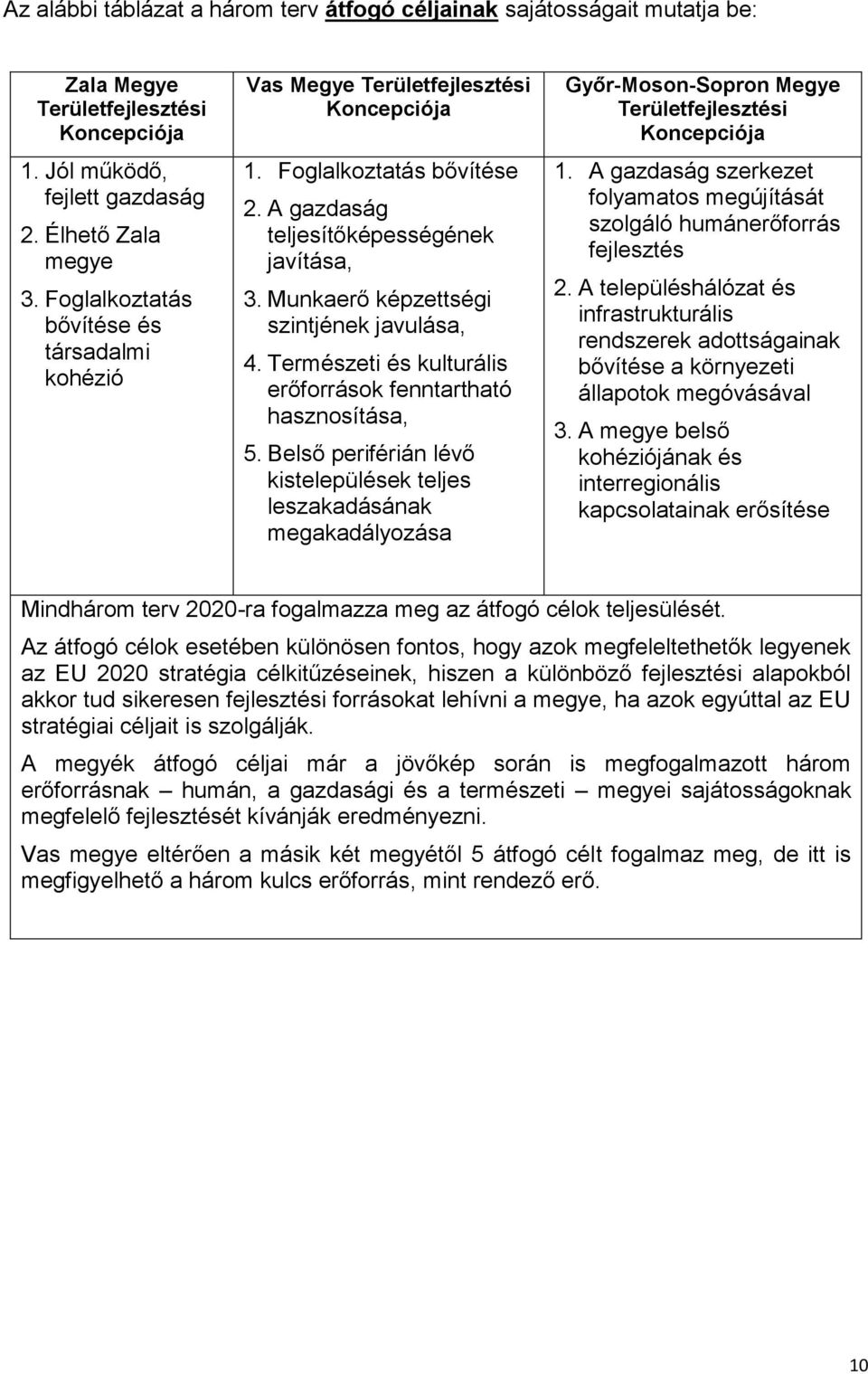 Az alábbi táblázat a három terv átfogó céljainak sajátosságait mutatja be:

| Zala Megye Területfejlesztési Koncepciója | Vas Megye Területfejlesztési Koncepciója | Győr-Moson-Sopron Megye Területfejlesztési Koncepciója |
|---|---|---|
| 1. Jól működő, fejlett gazdaság 2. Élhető Zala megye 3. Foglalkoztatás bővítése és társadalmi kohézió | 1. Foglalkoztatás bővítése 2. A gazdaság teljesítőképességének javítása, 3. Munkaerő képzettségi szintjének javulása, 4. Természeti és kulturális erőforrások fenntartható hasznosítása, 5. Belső periférián lévő kistelepülések teljes leszakadásának megakadályozása | 1. A gazdaság szerkezet folyamatos megújítását szolgáló humánerőforrás fejlesztés 2. A településhálózat és infrastrukturális rendszerek adottságainak bővítése a környezeti állapotok megóvásával 3. A megye belső kohéziójának és interregionális kapcsolatainak erősítése |

Mindhárom terv 2020-ra fogalmazza meg az átfogó célok teljesülését.

Az átfogó célok esetében különösen fontos, hogy azok megfeleltethetők legyenek az EU 2020 stratégia célkitűzéseinek, hiszen a különböző fejlesztési alapokból akkor tud sikeresen fejlesztési forrásokat lehívni a megye, ha azok egyúttal az EU stratégiai céljait is szolgálják.

A megyék átfogó céljai már a jövőkép során is megfogalmazott három erőforrásnak – humán, a gazdasági és a természeti – megyei sajátosságoknak megfelelő fejlesztését kívánják eredményezni.

Vas megye eltérően a másik két megyétől 5 átfogó célt fogalmaz meg, de itt is megfigyelhető a három kulcs erőforrás, mint rendező erő.

10